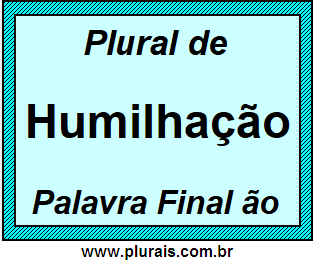 Plural de

Humilhação

Palavra Final ão

www.plurais.com.br